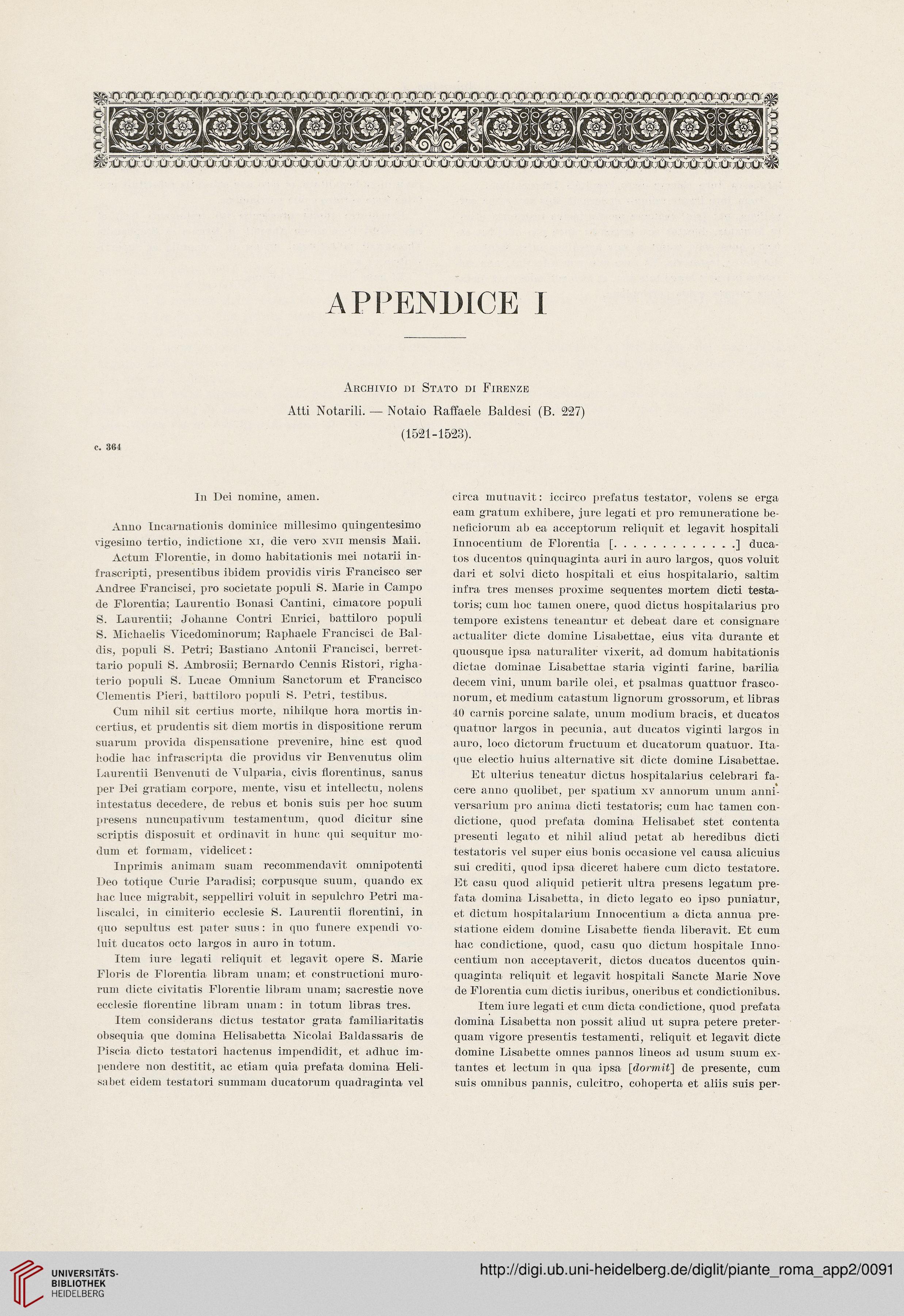 APPENDICE I

Archivio di Stato di Firenze
Atti Notarili. — Notaio Raffaele Baldesi (B. 227)
(1521-1523).

c. 364

In Dei nomine, amen.

Anno Incarnationis dominice millesimo quingentesimo vigesimo tertio, indictione xi, die vero xvii mensis Maii.

Actum Florentie, in domo habitationis mei notarii infrascripti, presentibus ibidem providis viris Francisco ser Andree Francisci, pro societate populi S. Marie in Campo de Florentia; Laurentio Bonasi Cantini, cimatore populi S. Laurentii; Johanne Contri Enrici, battiloro populi S. Michaelis Vicedominorum; Raphaele Francisci de Baldis, populi S. Petri; Bastiano Antonii Francisci, berrettario populi S. Ambrosii; Bernardo Cennis Ristori, righaterio populi S. Lucae Omnium Sanctorum et Francisco Clementis Pieri, battiloro populi S. Petri, testibus.

Cum nihil sit certius morte, nihilque hora mortis incertius, et prudentis sit diem mortis in dispositione rerum suarum provida dispensatione prevenire, hinc est quod hodie hac infrascripta die providus vir Benvenutus olim Laurentii Benvenuti de Vulparia, civis florentinus, sanus per Dei gratiam corpore, mente, visu et intellectu, nolens intestatus decedere, de rebus et bonis suis per hoc suum presens nuncupativum testamentum, quod dicitur sine scriptis disposuit et ordinavit in hunc qui sequitur modum et formam, videlicet:

Inprimis animam suam recommendavit omnipotenti Deo totique Curie Paradisi; corpusque suum, quando ex hac luce migrabit, seppelliri voluit in sepulchro Petri maliscalci, in cimiterio ecclesie S. Laurentii florentini, in quo sepultus est pater suus: in quo funere expendi voluit ducatos octo largos in auro in totum.

Item iure legati reliquit et legavit opere S. Marie Floris de Florentia libram unam; et constructioni murorum dicte civitatis Florentie libram unam; sacrestie nove ecclesie florentine libram unam: in totum libras tres.

Item considerans dictus testator grata familiaritatis obsequia que domina Helisabetta Nicolai Baldassaris de Piscia dicto testatori hactenus impendidit, et adhuc impendere non destitit, ac etiam quia prefata domina Helisabet eidem testatori summam ducatorum quadraginta vel circa mutuavit: iccirco prefatus testator, volens se erga eam gratum exhibere, jure legati et pro remuneratione beneficiorum ab ea acceptorum reliquit et legavit hospitali Innocentium de Florentia [. . . . . . . . . . . . .] ducatos ducentos quinquaginta auri in auro largos, quos voluit dari et solvi dicto hospitali et eius hospitalario, saltim infra tres menses proxime sequentes mortem dicti testatoris; cum hoc tamen onere, quod dictus hospitalarius pro tempore existens teneantur et debeat dare et consignare actualiter dicte domine Lisabettae, eius vita durante et quousque ipsa naturaliter vixerit, ad domum habitationis dictae dominae Lisabettae staria viginti farine, barilia decem vini, unum barile olei, et psalmas quattuor frasconorum, et medium catastum lignorum grossorum, et libras 40 carnis porcine salate, unum modium bracis, et ducatos quatuor largos in pecunia, aut ducatos viginti largos in auro, loco dictorum fructuum et ducatorum quatuor. Itaque electio huius alternative sit dicte domine Lisabettae.

Et ulterius teneatur dictus hospitalarius celebrari facere anno quolibet, per spatium xv annorum unum anniversarium pro anima dicti testatoris; cum hac tamen condictione, quod prefata domina Helisabet stet contenta presenti legato et nihil aliud petat ab heredibus dicti testatoris vel super eius bonis occasione vel causa alicuius sui crediti, quod ipsa diceret habere cum dicto testatore. Et casu quod aliquid petierit ultra presens legatum prefata domina Lisabetta, in dicto legato eo ipso puniatur, et dictum hospitalarium Innocentium a dicta annua prestatione eidem domine Lisabette fienda liberavit. Et cum hac condictione, quod, casu quo dictum hospitale Innocentium non acceptaverit, dictos ducatos ducentos quinquaginta reliquit et legavit hospitali Sancte Marie Nove de Florentia cum dictis iuribus, oneribus et condictionibus.

Item iure legati et cum dicta condictione, quod prefata domina Lisabetta non possit aliud ut supra petere preterquam vigore presentis testamenti, reliquit et legavit dicte domine Lisabette omnes pannos lineos ad usum suum extantes et lectum in qua ipsa [dormit] de presente, cum suis omnibus pannis, culcitro, cohoperta et aliis suis per-

UNIVERSITÄTS-BIBLIOTHEK HEIDELBERG
http://digi.ub.uni-heidelberg.de/diglit/piante_roma_app2/0091